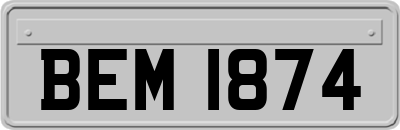 BEM 1874